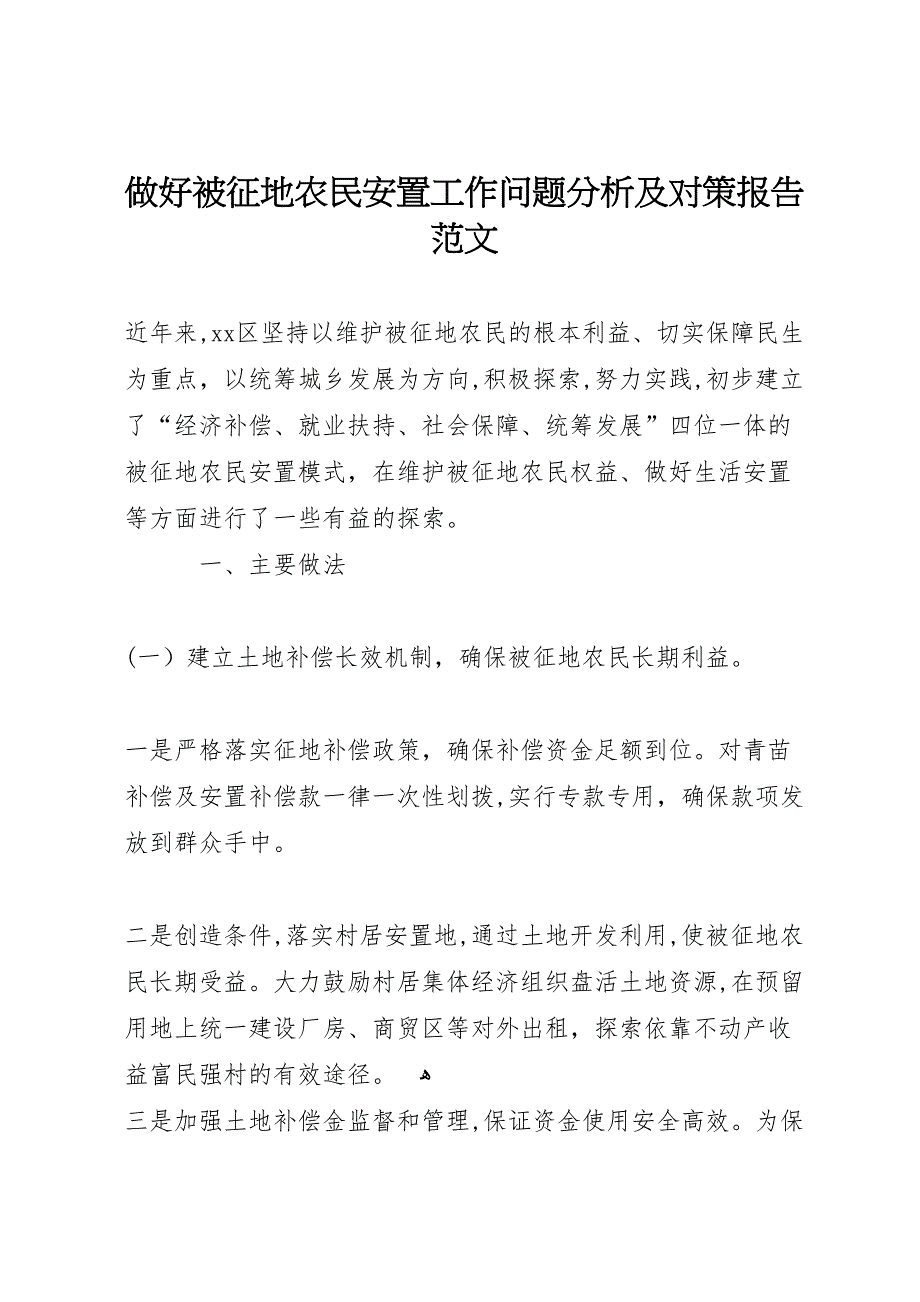 做好被征地农民安置工作问题分析及对策报告范文

近年来,xx区坚持以维护被征地农民的根本利益、切实保障民生为重点，以统筹城乡发展为方向,积极探索,努力实践,初步建立了“经济补偿、就业扶持、社会保障、统筹发展”四位一体的被征地农民安置模式，在维护被征地农民权益、做好生活安置等方面进行了一些有益的探索。

一、主要做法

（一）建立土地补偿长效机制，确保被征地农民长期利益。

一是严格落实征地补偿政策，确保补偿资金足额到位。对青苗补偿及安置补偿款一律一次性划拨,实行专款专用，确保款项发放到群众手中。

二是创造条件,落实村居安置地,通过土地开发利用,使被征地农民长期受益。大力鼓励村居集体经济组织盘活土地资源,在预留用地上统一建设厂房、商贸区等对外出租，探索依靠不动产收益富民强村的有效途径。

三是加强土地补偿金监督和管理,保证资金使用安全高效。为保